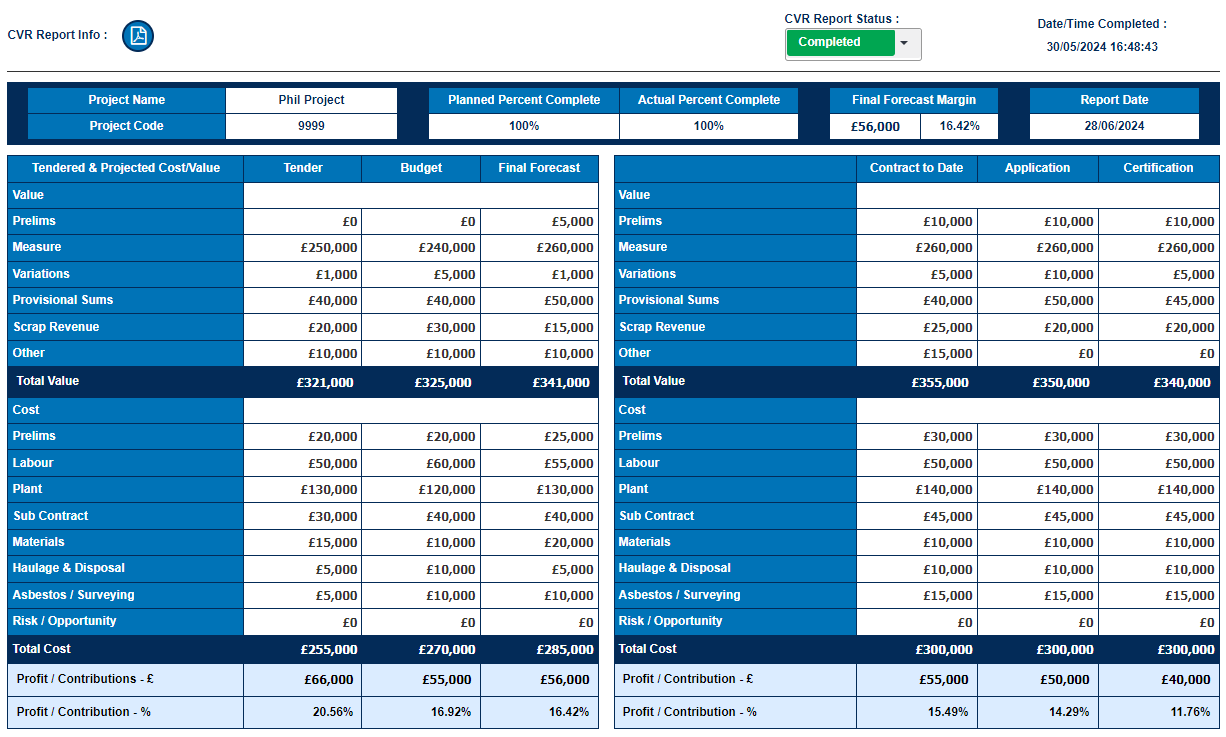 CVR Report Info :

CVR Report Status :
Completed

Date/Time Completed :
30/05/2024 16:48:43

| Project Name | Phil Project |
|---|---|
| Project Code | 9999 |

| Planned Percent Complete | Actual Percent Complete |
|---|---|
| 100% | 100% |

| Final Forecast Margin | |
|---|---|
| £56,000 | 16.42% |

| Report Date |
|---|
| 28/06/2024 |

| Tendered & Projected Cost/Value | Tender | Budget | Final Forecast |
|---|---|---|---|
| Value | | | |
| Prelims | £0 | £0 | £5,000 |
| Measure | £250,000 | £240,000 | £260,000 |
| Variations | £1,000 | £5,000 | £1,000 |
| Provisional Sums | £40,000 | £40,000 | £50,000 |
| Scrap Revenue | £20,000 | £30,000 | £15,000 |
| Other | £10,000 | £10,000 | £10,000 |
| Total Value | £321,000 | £325,000 | £341,000 |
| Cost | | | |
| Prelims | £20,000 | £20,000 | £25,000 |
| Labour | £50,000 | £60,000 | £55,000 |
| Plant | £130,000 | £120,000 | £130,000 |
| Sub Contract | £30,000 | £40,000 | £40,000 |
| Materials | £15,000 | £10,000 | £20,000 |
| Haulage & Disposal | £5,000 | £10,000 | £5,000 |
| Asbestos / Surveying | £5,000 | £10,000 | £10,000 |
| Risk / Opportunity | £0 | £0 | £0 |
| Total Cost | £255,000 | £270,000 | £285,000 |
| Profit / Contributions - £ | £66,000 | £55,000 | £56,000 |
| Profit / Contribution - % | 20.56% | 16.92% | 16.42% |

| | Contract to Date | Application | Certification |
|---|---|---|---|
| Value | | | |
| Prelims | £10,000 | £10,000 | £10,000 |
| Measure | £260,000 | £260,000 | £260,000 |
| Variations | £5,000 | £10,000 | £5,000 |
| Provisional Sums | £40,000 | £50,000 | £45,000 |
| Scrap Revenue | £25,000 | £20,000 | £20,000 |
| Other | £15,000 | £0 | £0 |
| Total Value | £355,000 | £350,000 | £340,000 |
| Cost | | | |
| Prelims | £30,000 | £30,000 | £30,000 |
| Labour | £50,000 | £50,000 | £50,000 |
| Plant | £140,000 | £140,000 | £140,000 |
| Sub Contract | £45,000 | £45,000 | £45,000 |
| Materials | £10,000 | £10,000 | £10,000 |
| Haulage & Disposal | £10,000 | £10,000 | £10,000 |
| Asbestos / Surveying | £15,000 | £15,000 | £15,000 |
| Risk / Opportunity | £0 | £0 | £0 |
| Total Cost | £300,000 | £300,000 | £300,000 |
| Profit / Contribution - £ | £55,000 | £50,000 | £40,000 |
| Profit / Contribution - % | 15.49% | 14.29% | 11.76% |